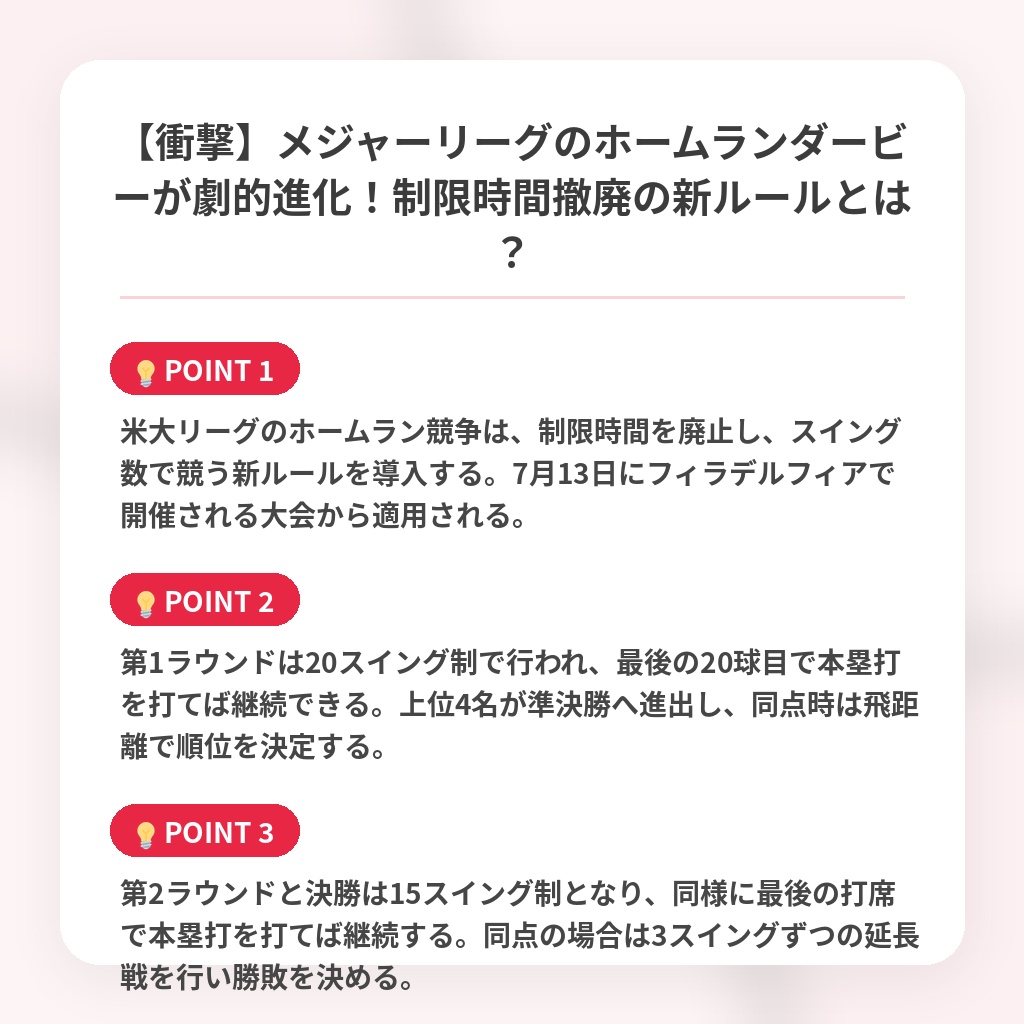 【衝撃】メジャーリーグのホームランダービーが劇的進化！制限時間撤廃の新ルールとは？

💡POINT 1

米大リーグのホームラン競争は、制限時間を廃止し、スイング数で競う新ルールを導入する。7月13日にフィラデルフィアで開催される大会から適用される。

💡POINT 2

第1ラウンドは20スイング制で行われ、最後の20球目で本塁打を打てば継続できる。上位4名が準決勝へ進出し、同点時は飛距離で順位を決定する。

💡POINT 3

第2ラウンドと決勝は15スイング制となり、同様に最後の打席で本塁打を打てば継続する。同点の場合は3スイングずつの延長戦を行い勝敗を決める。